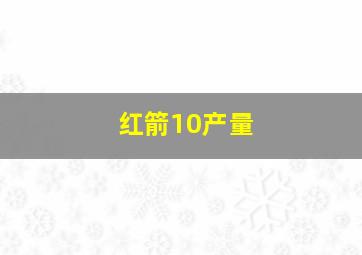 红箭10产量